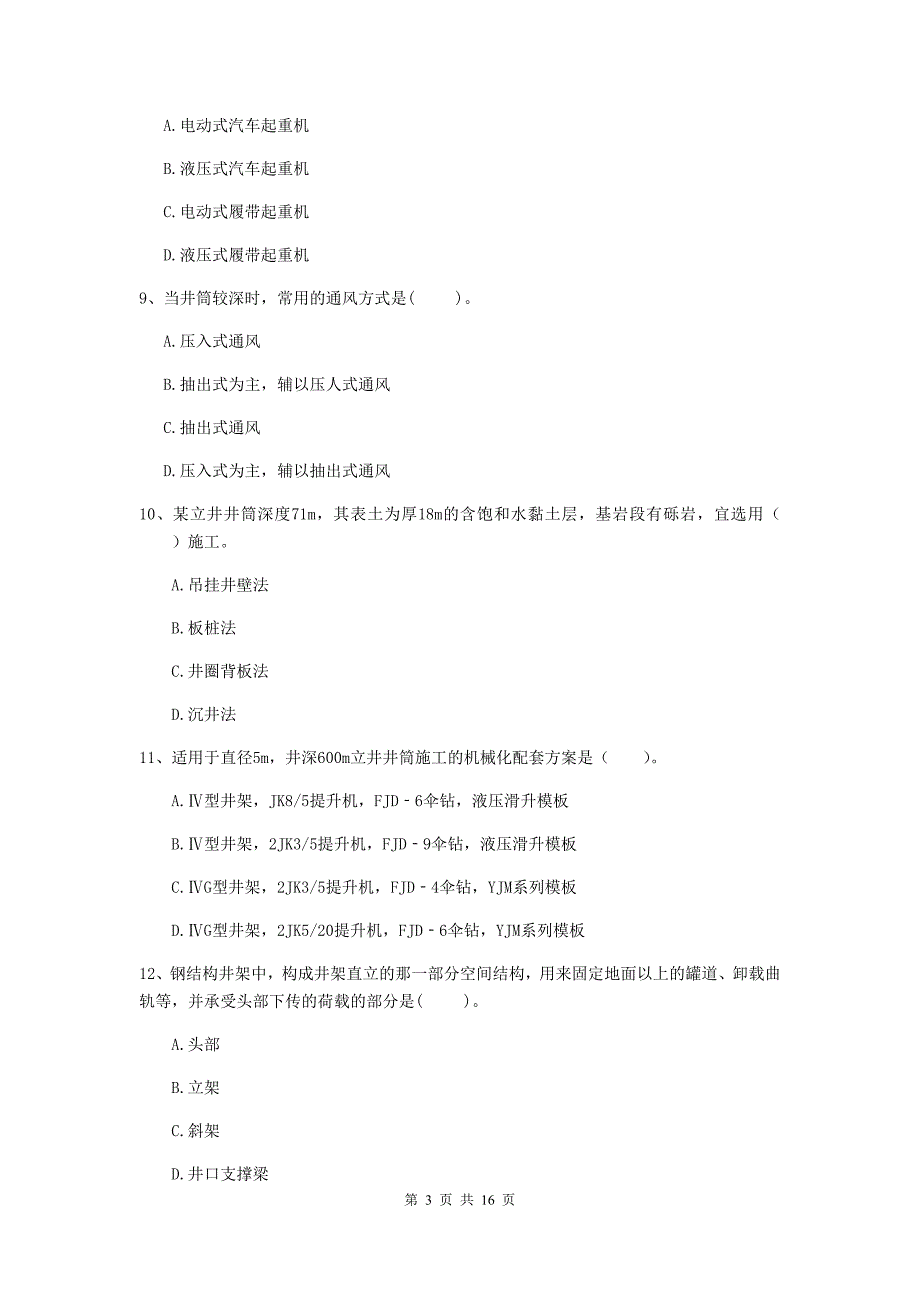 A. 电动式汽车起重机

B. 液压式汽车起重机

C. 电动式履带起重机

D. 液压式履带起重机

9、当井筒较深时，常用的通风方式是（　　）。

A. 压入式通风

B. 抽出式为主，辅以压人式通风

C. 抽出式通风

D. 压入式为主，辅以抽出式通风

10、某立井井筒深度71m，其表土为厚18m的含饱和水黏土层，基岩段有砾岩，宜选用（　　）施工。

A. 吊挂井壁法

B. 板桩法

C. 井圈背板法

D. 沉井法

11、适用于直径5m，井深600m立井井筒施工的机械化配套方案是（　　）。

A. Ⅳ型井架，JK8/5提升机，FJD－6伞钻，液压滑升模板

B. Ⅳ型井架，2JK3/5提升机，FJD－9伞钻，液压滑升模板

C. ⅣG型井架，2JK3/5提升机，FJD－4伞钻，YJM系列模板

D. ⅣG型井架，2JK5/20提升机，FJD－6伞钻，YJM系列模板

12、钢结构井架中，构成井架直立的那一部分空间结构，用来固定地面以上的罐道、卸载曲轨等，并承受头部下传的荷载的部分是（　　）。

A. 头部

B. 立架

C. 斜架

D. 井口支撑梁

第 3 页 共 16 页